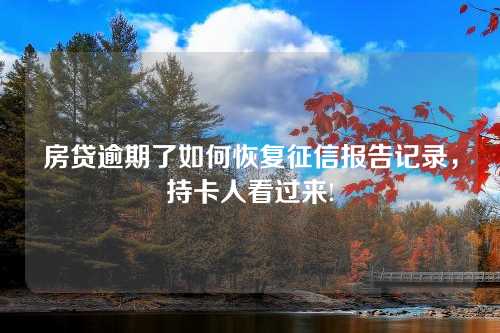 房贷逾期了如何恢复征信报告记录，持卡人看过来!